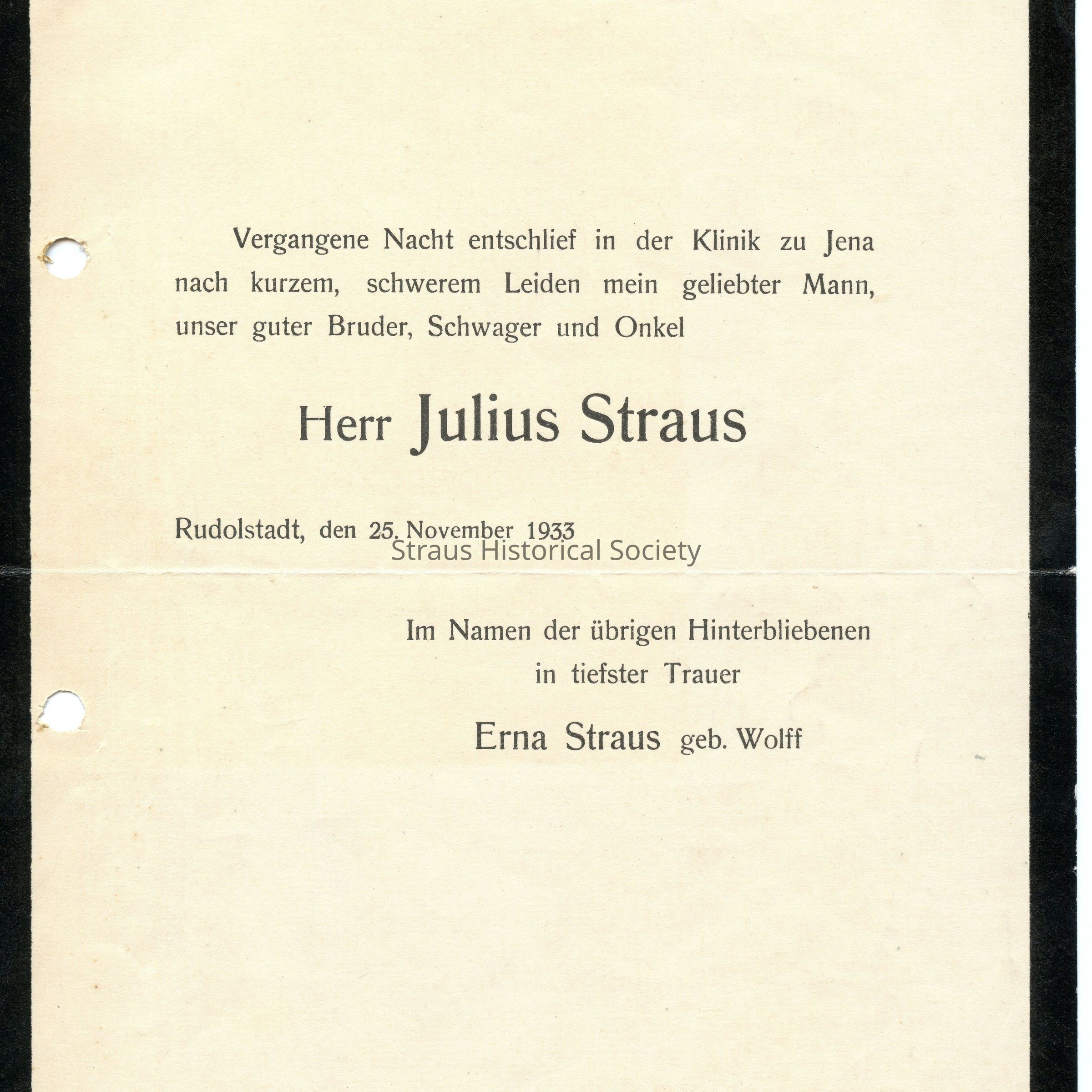 Vergangene Nacht entschlief in der Klinik zu Jena nach kurzem, schwerem Leiden mein geliebter Mann, unser guter Bruder, Schwager und Onkel

Herr Julius Straus

Rudolstadt, den 25. November 1933

Straus Historical Society

Im Namen der übrigen Hinterbliebenen
in tiefster Trauer

Erna Straus geb. Wolff